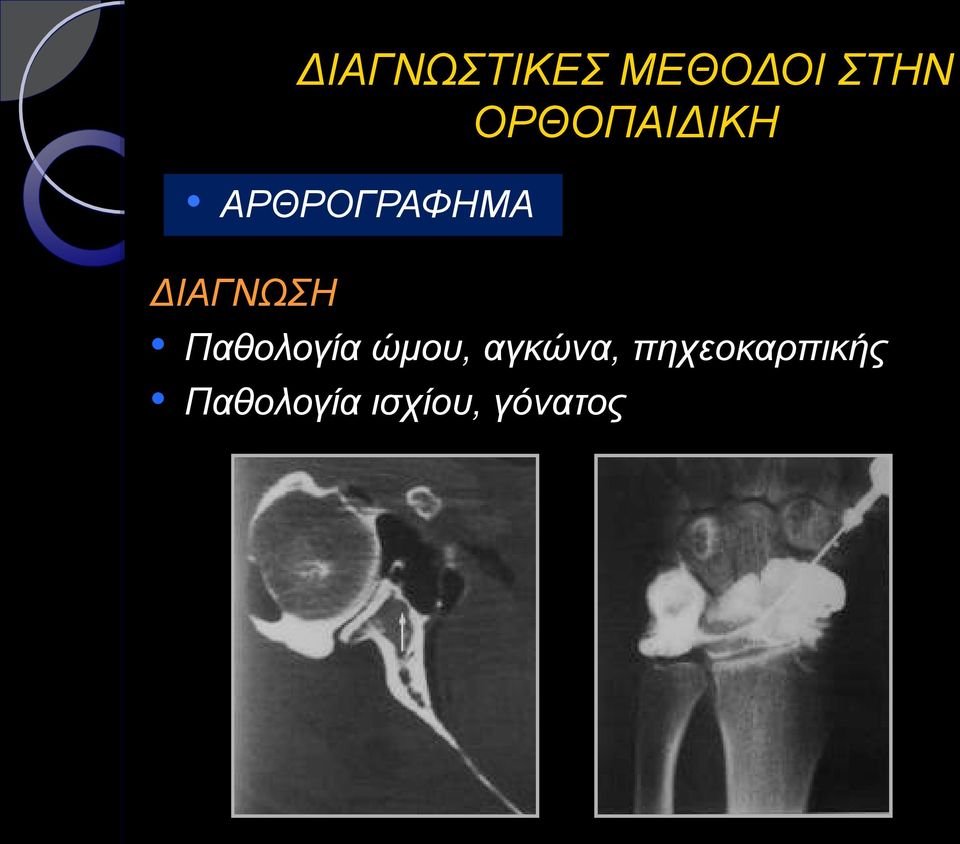 ΔΙΑΓΝΩΣΤΙΚΕΣ ΜΕΘΟΔΟΙ ΣΤΗΝ ΟΡΘΟΠΑΙΔΙΚΗ

• ΑΡΘΡΟΓΡΑΦΗΜΑ

ΔΙΑΓΝΩΣΗ

• Παθολογία ώμου, αγκώνα, πηχεοκαρπικής
• Παθολογία ισχίου, γόνατος